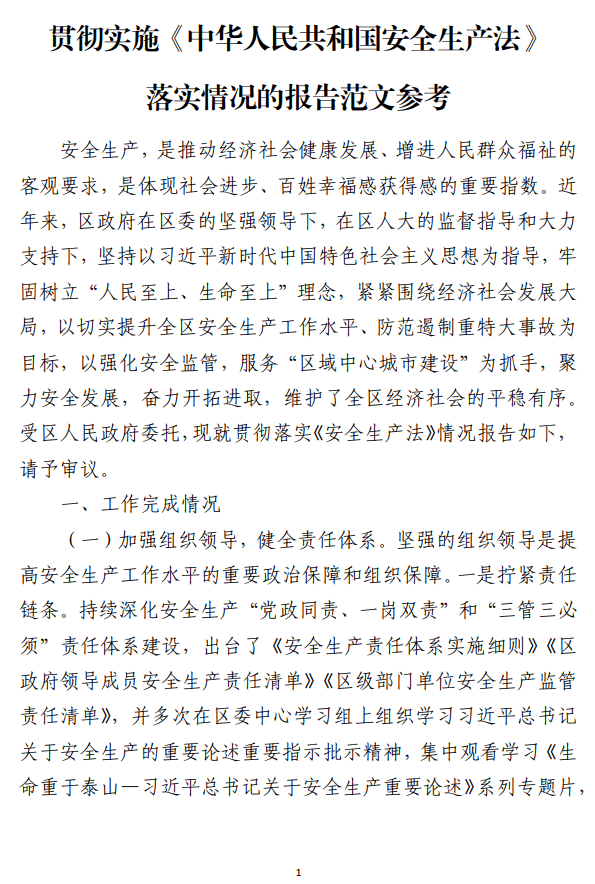 贯彻实施《中华人民共和国安全生产法》落实情况的报告范文参考

安全生产，是推动经济社会健康发展、增进人民群众福祉的客观要求，是体现社会进步、百姓幸福感获得感的重要指数。近年来，区政府在区委的坚强领导下，在区人大的监督指导和大力支持下，坚持以习近平新时代中国特色社会主义思想为指导，牢固树立“人民至上、生命至上”理念，紧紧围绕经济社会发展大局，以切实提升全区安全生产工作水平、防范遏制重特大事故为目标，以强化安全监管，服务“区域中心城市建设”为抓手，聚力安全发展，奋力开拓进取，维护了全区经济社会的平稳有序。受区人民政府委托，现就贯彻落实《安全生产法》情况报告如下，请予审议。

一、工作完成情况

（一）加强组织领导，健全责任体系。坚强的组织领导是提高安全生产工作水平的重要政治保障和组织保障。一是拧紧责任链条。持续深化安全生产“党政同责、一岗双责”和“三管三必须”责任体系建设，出台了《安全生产责任体系实施细则》《区政府领导成员安全生产责任清单》《区级部门单位安全生产监管责任清单》，并多次在区委中心学习组上组织学习习近平总书记关于安全生产的重要论述重要指示批示精神，集中观看学习《生命重于泰山—习近平总书记关于安全生产重要论述》系列专题片，

1